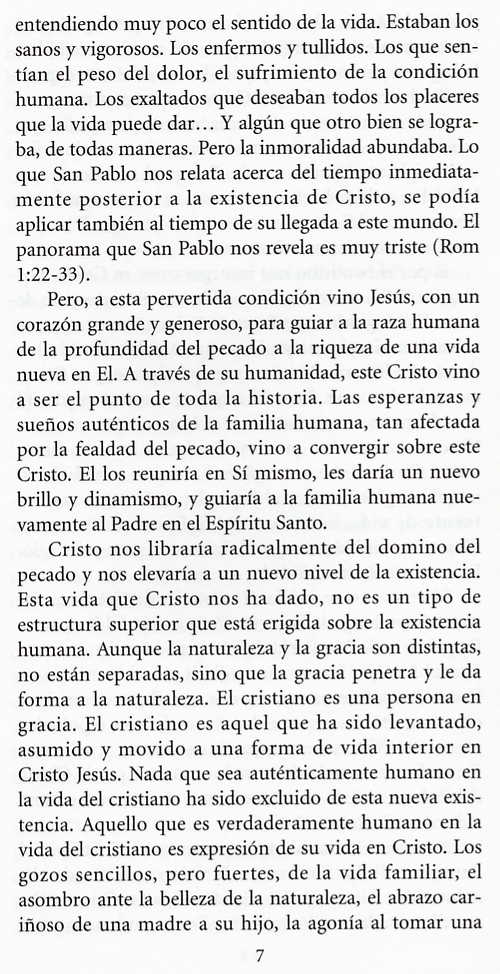 entendiendo muy poco el sentido de la vida. Estaban los sanos y vigorosos. Los enfermos y tullidos. Los que sentían el peso del dolor, el sufrimiento de la condición humana. Los exaltados que deseaban todos los placeres que la vida puede dar… Y algún que otro bien se lograba, de todas maneras. Pero la inmoralidad abundaba. Lo que San Pablo nos relata acerca del tiempo inmediatamente posterior a la existencia de Cristo, se podía aplicar también al tiempo de su llegada a este mundo. El panorama que San Pablo nos revela es muy triste (Rom 1:22-33).

Pero, a esta pervertida condición vino Jesús, con un corazón grande y generoso, para guiar a la raza humana de la profundidad del pecado a la riqueza de una vida nueva en El. A través de su humanidad, este Cristo vino a ser el punto de toda la historia. Las esperanzas y sueños auténticos de la familia humana, tan afectada por la fealdad del pecado, vino a convergir sobre este Cristo. El los reuniría en Sí mismo, les daría un nuevo brillo y dinamismo, y guiaría a la familia humana nuevamente al Padre en el Espíritu Santo.

Cristo nos libraría radicalmente del domino del pecado y nos elevaría a un nuevo nivel de la existencia. Esta vida que Cristo nos ha dado, no es un tipo de estructura superior que está erigida sobre la existencia humana. Aunque la naturaleza y la gracia son distintas, no están separadas, sino que la gracia penetra y le da forma a la naturaleza. El cristiano es una persona en gracia. El cristiano es aquel que ha sido levantado, asumido y movido a una forma de vida interior en Cristo Jesús. Nada que sea auténticamente humano en la vida del cristiano ha sido excluido de esta nueva existencia. Aquello que es verdaderamente humano en la vida del cristiano es expresión de su vida en Cristo. Los gozos sencillos, pero fuertes, de la vida familiar, el asombro ante la belleza de la naturaleza, el abrazo cariñoso de una madre a su hijo, la agonía al tomar una

7